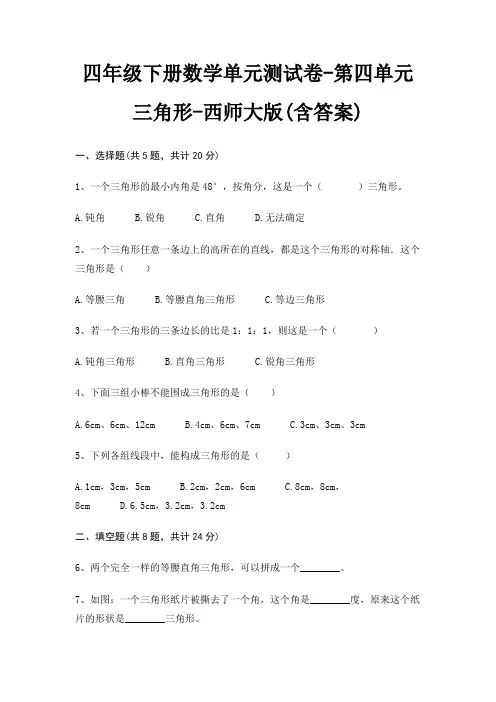 四年级下册数学单元测试卷-第四单元

三角形-西师大版(含答案)

一、选择题(共 5 题，共计 20 分)

1、一个三角形的最小内角是 48°，按角分，这是一个（　　）三角形。

A.钝角　　B.锐角　　C.直角　　D.无法确定

2、一个三角形任意一条边上的高所在的直线，都是这个三角形的对称轴．这个三角形是（　）

A.等腰三角　　B.等腰直角三角形　　C.等边三角形

3、若一个三角形的三条边长的比是 1：1：1，则这是一个（　　）

A.钝角三角形　　B.直角三角形　　C.锐角三角形

4、下面三组小棒不能围成三角形的是（　）

A.6cm、6cm、12cm　　B.4cm、6cm、7cm　　C.3cm、3cm、3cm

5、下列各组线段中，能构成三角形的是（　）

A.1cm，3cm，5cm　　B.2cm，2cm，6cm　　C.8cm，8cm，8cm　　D.6.5cm，3.2cm，3.2cm

二、填空题(共 8 题，共计 24 分)

6、两个完全一样的等腰直角三角形，可以拼成一个________。

7、如图：一个三角形纸片被撕去了一个角，这个角是________度，原来这个纸片的形状是________三角形。